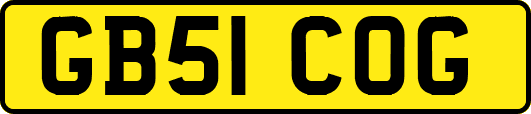 GB51 COG